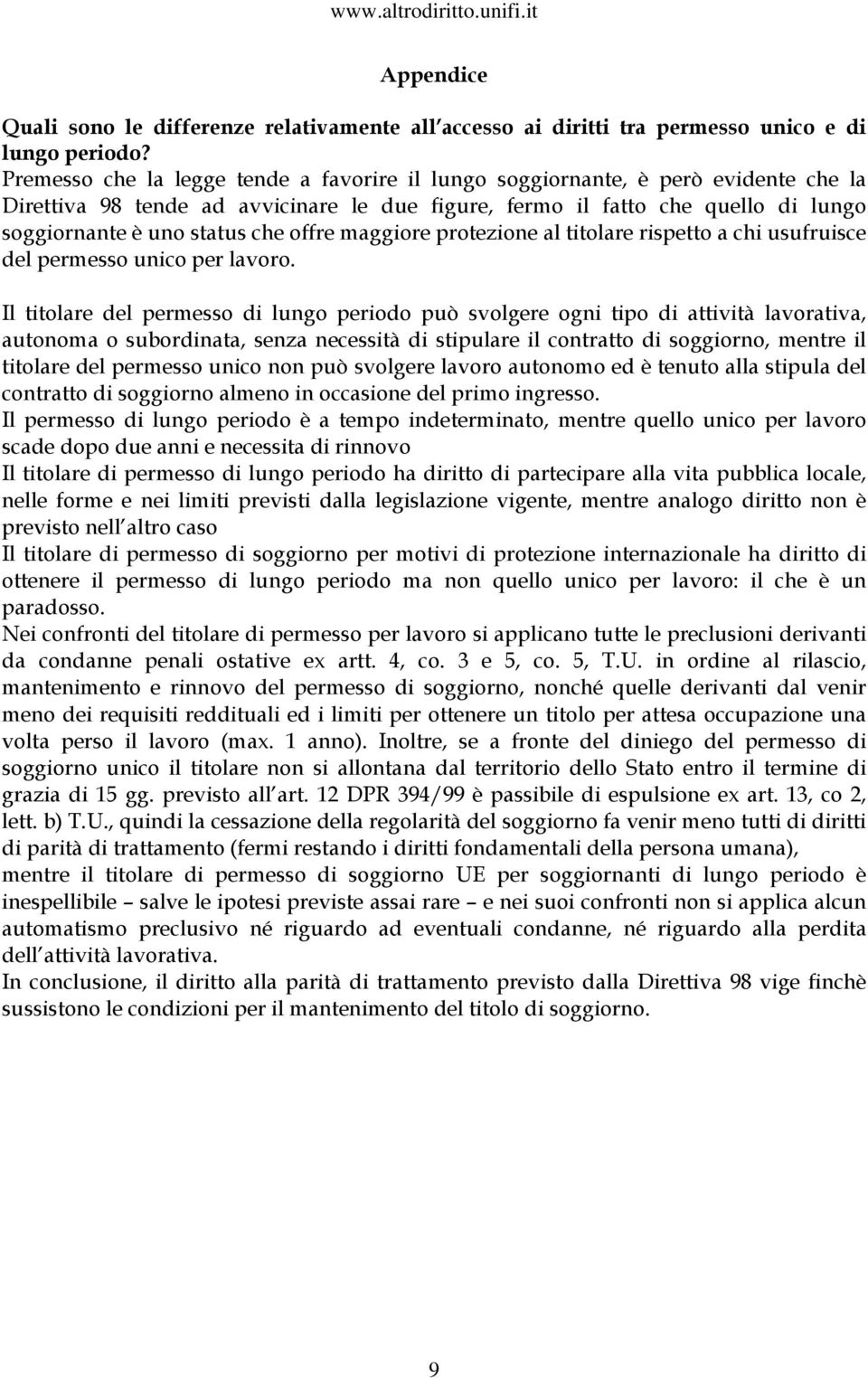 www.altrodiritto.unifi.it

Appendice

Quali sono le differenze relativamente all accesso ai diritti tra permesso unico e di lungo periodo?
Premesso che la legge tende a favorire il lungo soggiornante, è però evidente che la Direttiva 98 tende ad avvicinare le due figure, fermo il fatto che quello di lungo soggiornante è uno status che offre maggiore protezione al titolare rispetto a chi usufruisce del permesso unico per lavoro.

Il titolare del permesso di lungo periodo può svolgere ogni tipo di attività lavorativa, autonoma o subordinata, senza necessità di stipulare il contratto di soggiorno, mentre il titolare del permesso unico non può svolgere lavoro autonomo ed è tenuto alla stipula del contratto di soggiorno almeno in occasione del primo ingresso.
Il permesso di lungo periodo è a tempo indeterminato, mentre quello unico per lavoro scade dopo due anni e necessita di rinnovo
Il titolare di permesso di lungo periodo ha diritto di partecipare alla vita pubblica locale, nelle forme e nei limiti previsti dalla legislazione vigente, mentre analogo diritto non è previsto nell altro caso
Il titolare di permesso di soggiorno per motivi di protezione internazionale ha diritto di ottenere il permesso di lungo periodo ma non quello unico per lavoro: il che è un paradosso.
Nei confronti del titolare di permesso per lavoro si applicano tutte le preclusioni derivanti da condanne penali ostative ex artt. 4, co. 3 e 5, co. 5, T.U. in ordine al rilascio, mantenimento e rinnovo del permesso di soggiorno, nonché quelle derivanti dal venir meno dei requisiti reddituali ed i limiti per ottenere un titolo per attesa occupazione una volta perso il lavoro (max. 1 anno). Inoltre, se a fronte del diniego del permesso di soggiorno unico il titolare non si allontana dal territorio dello Stato entro il termine di grazia di 15 gg. previsto all art. 12 DPR 394/99 è passibile di espulsione ex art. 13, co 2, lett. b) T.U., quindi la cessazione della regolarità del soggiorno fa venir meno tutti di diritti di parità di trattamento (fermi restando i diritti fondamentali della persona umana),
mentre il titolare di permesso di soggiorno UE per soggiornanti di lungo periodo è inespellibile – salve le ipotesi previste assai rare – e nei suoi confronti non si applica alcun automatismo preclusivo né riguardo ad eventuali condanne, né riguardo alla perdita dell attività lavorativa.
In conclusione, il diritto alla parità di trattamento previsto dalla Direttiva 98 vige finchè sussistono le condizioni per il mantenimento del titolo di soggiorno.

9